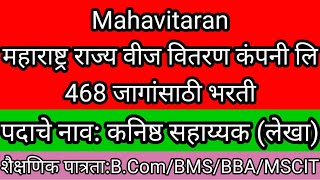 Mahavitaran
महाराष्ट्र राज्य वीज वितरण कंपनी लि
468 जागांसाठी भरती

पदाचे नाव: कनिष्ठ सहाय्यक (लेखा)

शैक्षणिक पात्रता:B.Com/BMS/BBA/MSCIT